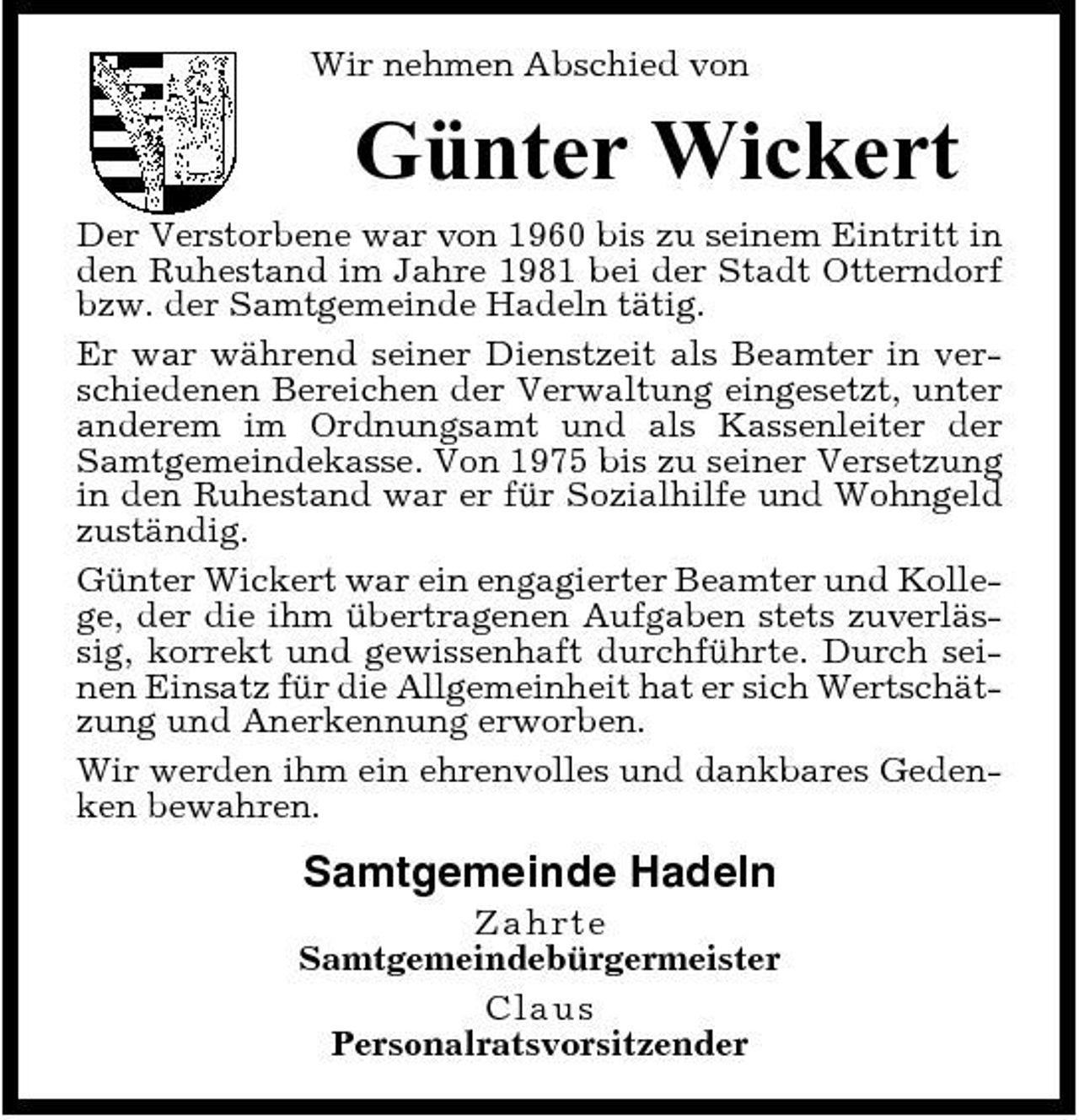 Wir nehmen Abschied von

Günter Wickert

Der Verstorbene war von 1960 bis zu seinem Eintritt in den Ruhestand im Jahre 1981 bei der Stadt Otterndorf bzw. der Samtgemeinde Hadeln tätig.

Er war während seiner Dienstzeit als Beamter in verschiedenen Bereichen der Verwaltung eingesetzt, unter anderem im Ordnungsamt und als Kassenleiter der Samtgemeindekasse. Von 1975 bis zu seiner Versetzung in den Ruhestand war er für Sozialhilfe und Wohngeld zuständig.

Günter Wickert war ein engagierter Beamter und Kollege, der die ihm übertragenen Aufgaben stets zuverlässig, korrekt und gewissenhaft durchführte. Durch seinen Einsatz für die Allgemeinheit hat er sich Wertschätzung und Anerkennung erworben.

Wir werden ihm ein ehrenvolles und dankbares Gedenken bewahren.

Samtgemeinde Hadeln

Zahrte
Samtgemeindebürgermeister

Claus
Personalratsvorsitzender